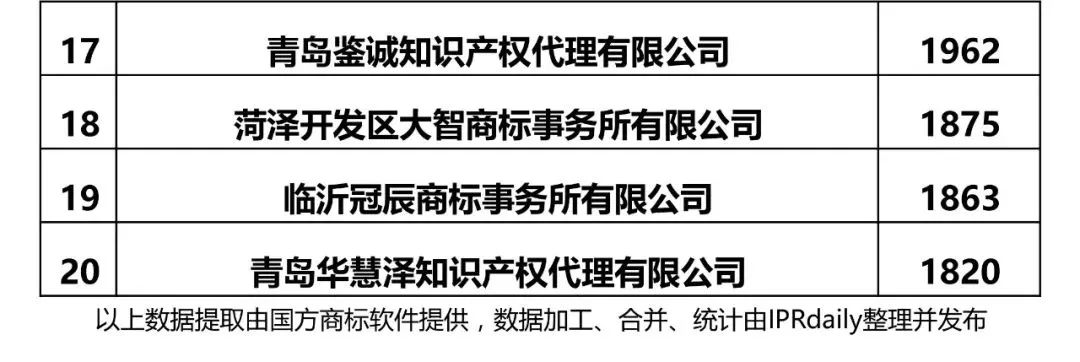 | 17 | 青岛鉴诚知识产权代理有限公司 | 1962 |
|---|---|---|
| 18 | 菏泽开发区大智商标事务所有限公司 | 1875 |
| 19 | 临沂冠辰商标事务所有限公司 | 1863 |
| 20 | 青岛华慧泽知识产权代理有限公司 | 1820 |

以上数据提取由国方商标软件提供，数据加工、合并、统计由IPRdaily整理并发布